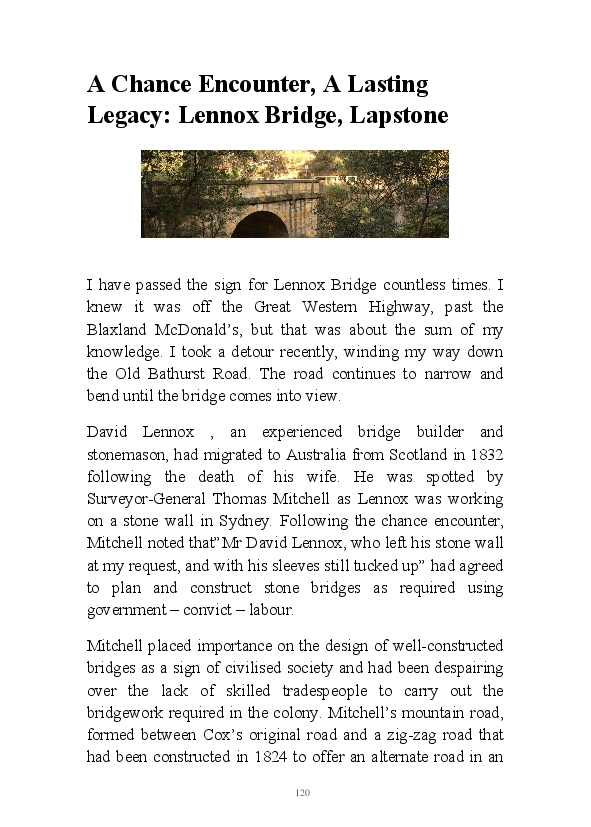 A Chance Encounter, A Lasting Legacy: Lennox Bridge, Lapstone

I have passed the sign for Lennox Bridge countless times. I knew it was off the Great Western Highway, past the Blaxland McDonald's, but that was about the sum of my knowledge. I took a detour recently, winding my way down the Old Bathurst Road. The road continues to narrow and bend until the bridge comes into view.

David Lennox , an experienced bridge builder and stonemason, had migrated to Australia from Scotland in 1832 following the death of his wife. He was spotted by Surveyor-General Thomas Mitchell as Lennox was working on a stone wall in Sydney. Following the chance encounter, Mitchell noted that"Mr David Lennox, who left his stone wall at my request, and with his sleeves still tucked up" had agreed to plan and construct stone bridges as required using government – convict – labour.

Mitchell placed importance on the design of well-constructed bridges as a sign of civilised society and had been despairing over the lack of skilled tradespeople to carry out the bridgework required in the colony. Mitchell's mountain road, formed between Cox's original road and a zig-zag road that had been constructed in 1824 to offer an alternate road in an

120